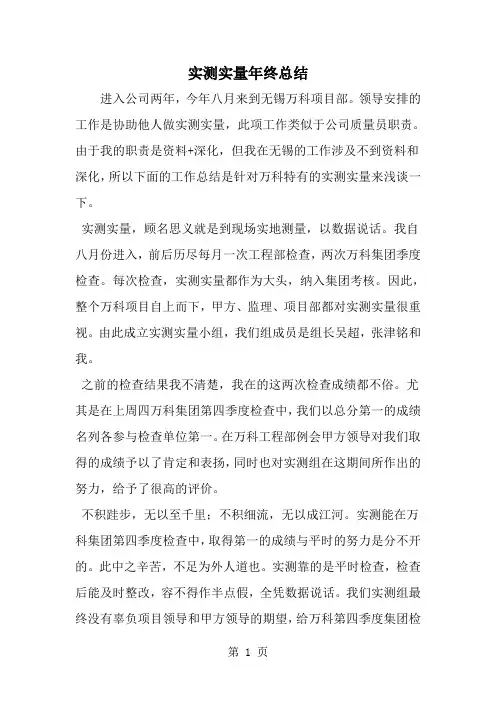 实测实量年终总结

进入公司两年，今年八月来到无锡万科项目部。领导安排的工作是协助他人做实测实量，此项工作类似于公司质量员职责。由于我的职责是资料+深化，但我在无锡的工作涉及不到资料和深化，所以下面的工作总结是针对万科特有的实测实量来浅谈一下。

实测实量，顾名思义就是到现场实地测量，以数据说话。我自八月份进入，前后历尽每月一次工程部检查，两次万科集团季度检查。每次检查，实测实量都作为大头，纳入集团考核。因此，整个万科项目自上而下，甲方、监理、项目部都对实测实量很重视。由此成立实测实量小组，我们组成员是组长吴超，张津铭和我。

之前的检查结果我不清楚，我在的这两次检查成绩都不俗。尤其是在上周四万科集团第四季度检查中，我们以总分第一的成绩名列各参与检查单位第一。在万科工程部例会甲方领导对我们取得的成绩予以了肯定和表扬，同时也对实测组在这期间所作出的努力，给予了很高的评价。

不积跬步，无以至千里；不积细流，无以成江河。实测能在万科集团第四季度检查中，取得第一的成绩与平时的努力是分不开的。此中之辛苦，不足为外人道也。实测靠的是平时检查，检查后能及时整改，容不得作半点假，全凭数据说话。我们实测组最终没有辜负项目领导和甲方领导的期望，给万科第四季度集团检

第 1 页